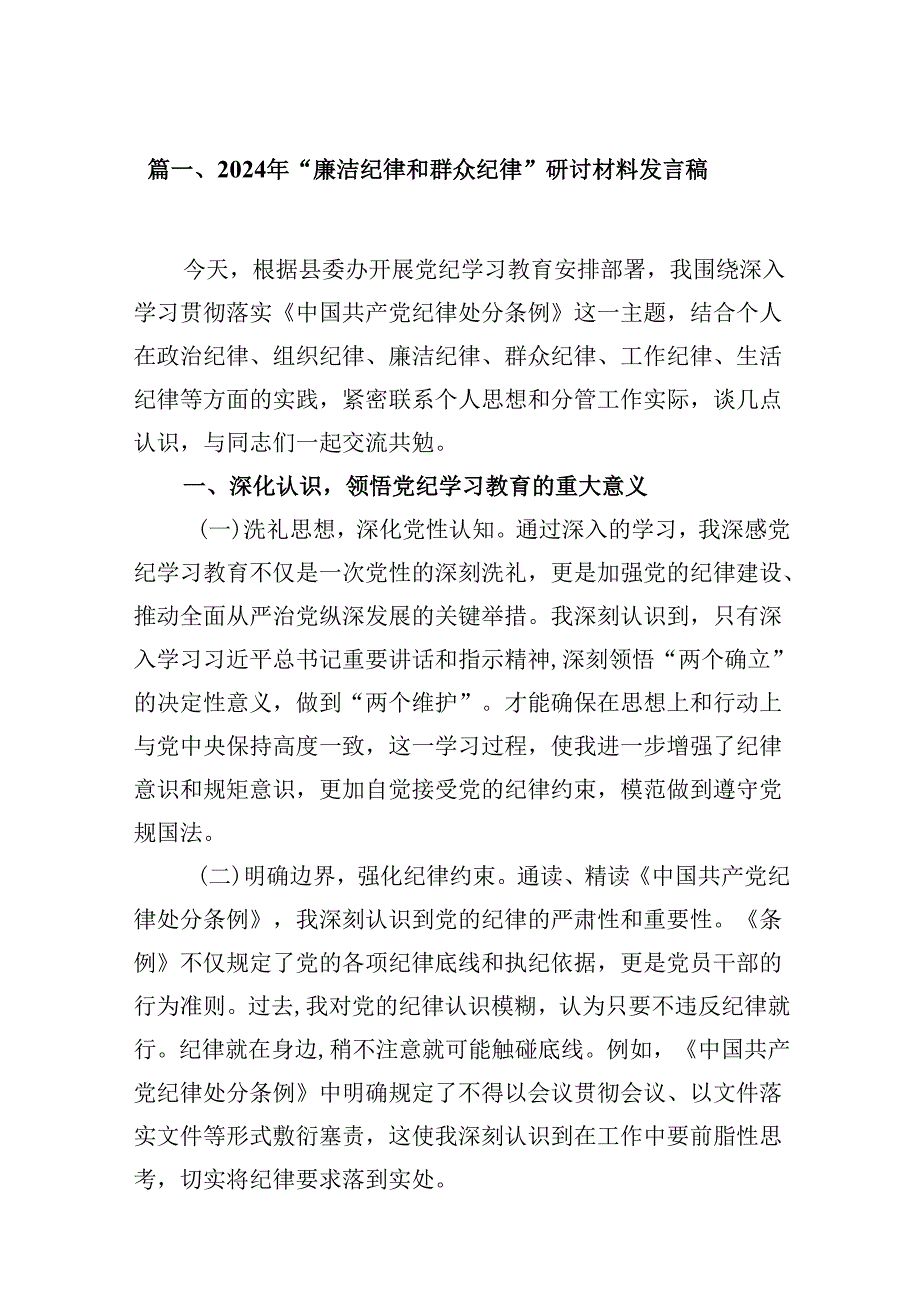 篇一、2024年“廉洁纪律和群众纪律”研讨材料发言稿

今天，根据县委办开展党纪学习教育安排部署，我围绕深入学习贯彻落实《中国共产党纪律处分条例》这一主题，结合个人在政治纪律、组织纪律、廉洁纪律、群众纪律、工作纪律、生活纪律等方面的实践，紧密联系个人思想和分管工作实际，谈几点认识，与同志们一起交流共勉。

一、深化认识，领悟党纪学习教育的重大意义

(一)洗礼思想，深化党性认知。通过深入的学习，我深感党纪学习教育不仅是一次党性的深刻洗礼，更是加强党的纪律建设、推动全面从严治党纵深发展的关键举措。我深刻认识到，只有深入学习习近平总书记重要讲话和指示精神，深刻领悟“两个确立”的决定性意义，做到“两个维护”。才能确保在思想上和行动上与党中央保持高度一致，这一学习过程，使我进一步增强了纪律意识和规矩意识，更加自觉接受党的纪律约束，模范做到遵守党规国法。

(二)明确边界，强化纪律约束。通读、精读《中国共产党纪律处分条例》，我深刻认识到党的纪律的严肃性和重要性。《条例》不仅规定了党的各项纪律底线和执纪依据，更是党员干部的行为准则。过去，我对党的纪律认识模糊，认为只要不违反纪律就行。纪律就在身边，稍不注意就可能触碰底线。例如，《中国共产党纪律处分条例》中明确规定了不得以会议贯彻会议、以文件落实文件等形式敷衍塞责，这使我深刻认识到在工作中要前脂性思考，切实将纪律要求落到实处。